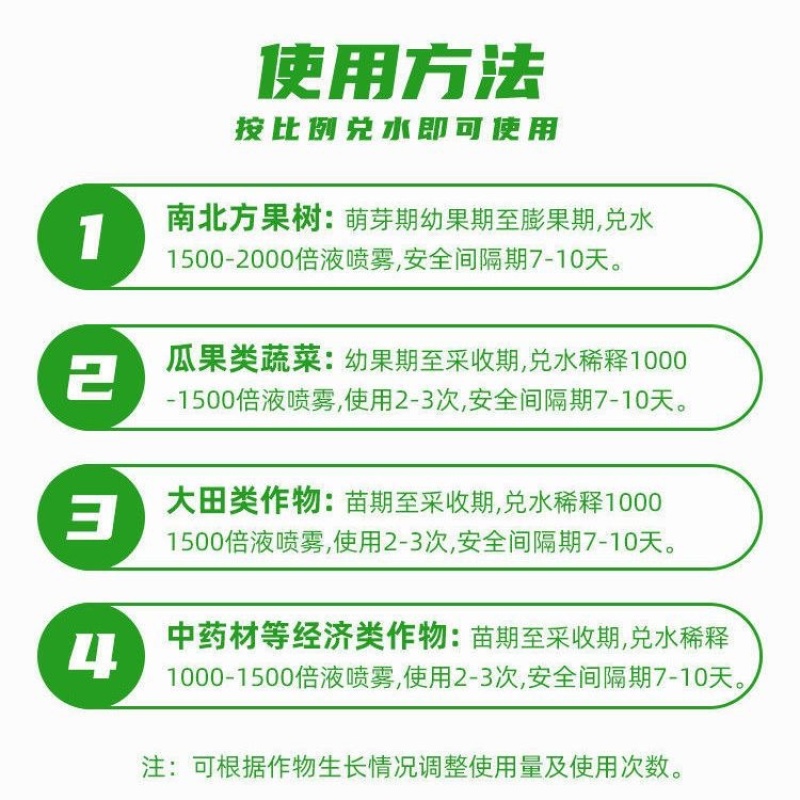 使用方法
按比例兑水即可使用

1 南北方果树：萌芽期幼果期至膨果期,兑水1500-2000倍液喷雾,安全间隔期7-10天。

2 瓜果类蔬菜：幼果期至采收期,兑水稀释1000-1500倍液喷雾,使用2-3次,安全间隔期7-10天。

3 大田类作物：苗期至采收期,兑水稀释1000 1500倍液喷雾,使用2-3次,安全间隔期7-10天。

4 中药材等经济类作物：苗期至采收期,兑水稀释1000-1500倍液喷雾,使用2-3次,安全间隔期7-10天。

注：可根据作物生长情况调整使用量及使用次数。